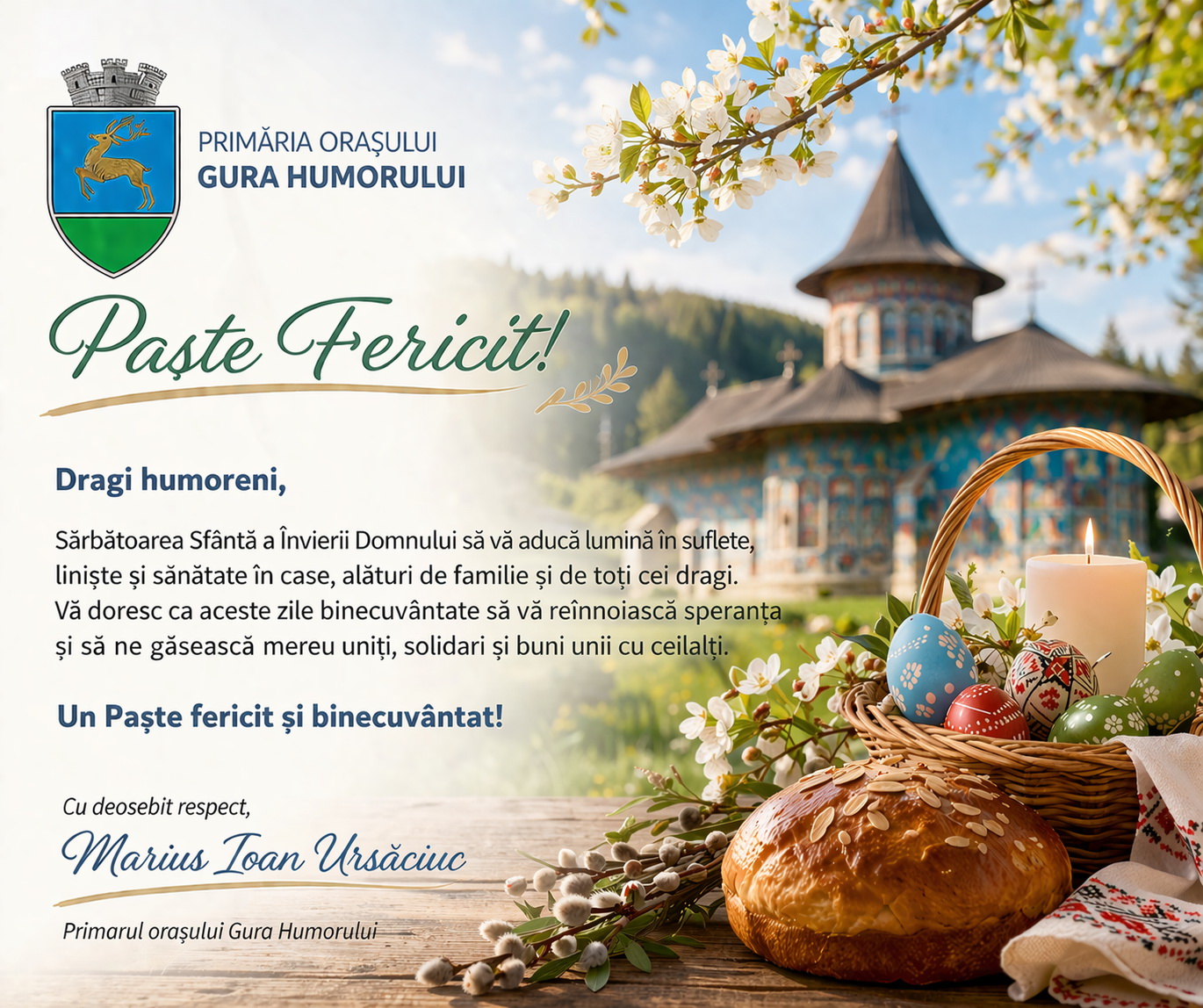 PRIMĂRIA ORAȘULUI
GURA HUMORULUI

Paște Fericit!

Dragi humoreni,

Sărbătoarea Sfântă a Învierii Domnului să vă aducă lumină în suflete, liniște și sănătate în case, alături de familie și de toți cei dragi. Vă doresc ca aceste zile binecuvântate să vă reînnoiască speranța și să ne găsească mereu uniți, solidari și buni unii cu ceilalți.

Un Paște fericit și binecuvântat!

Cu deosebit respect,
Marius Ioan Ursăciuc
Primarul orașului Gura Humorului